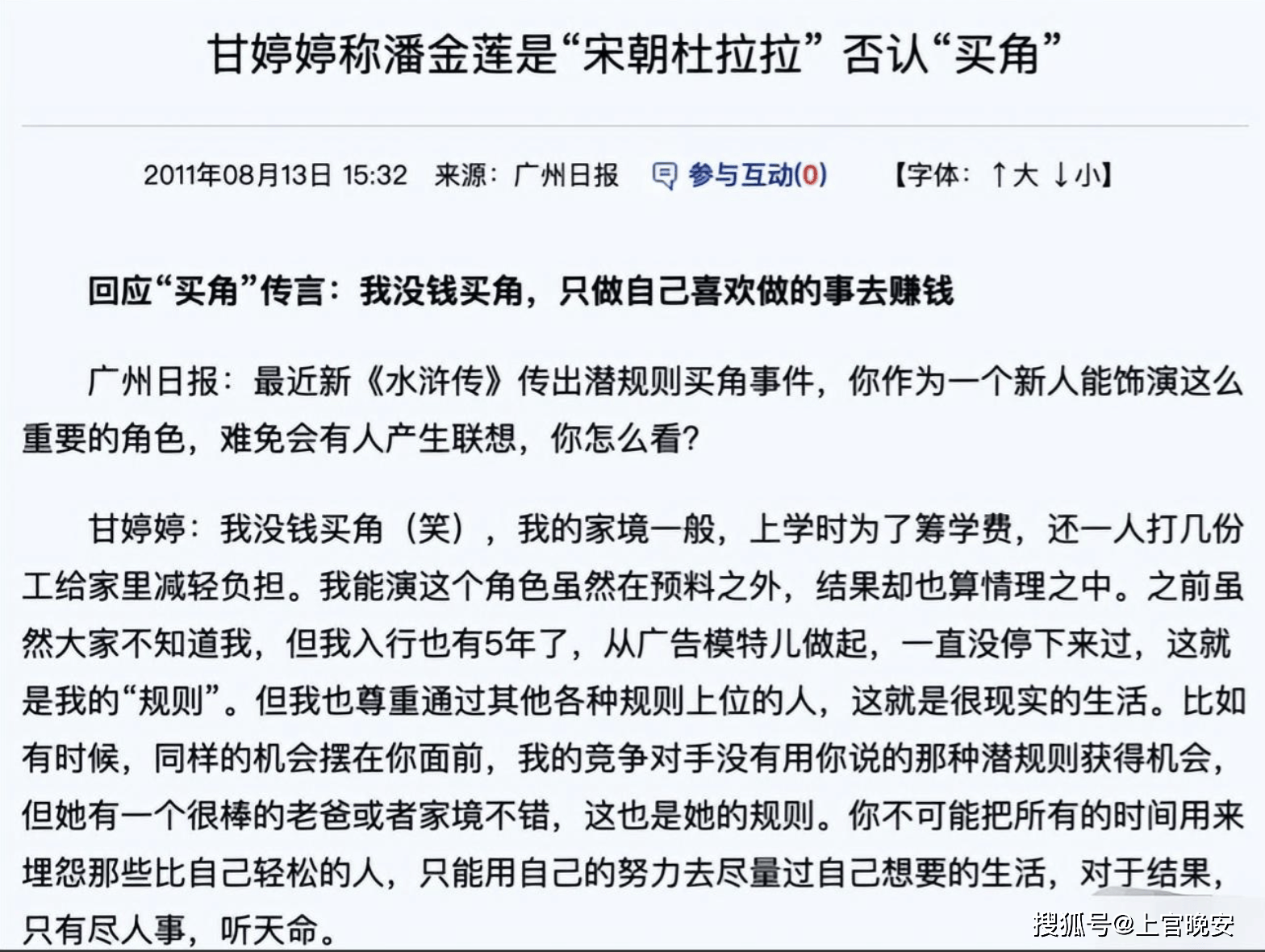 甘婷婷称潘金莲是“宋朝杜拉拉” 否认“买角”

2011年08月13日 15:32 来源：广州日报 参与互动(0) 【字体：↑大 ↓小】

回应“买角”传言：我没钱买角，只做自己喜欢做的事去赚钱

广州日报：最近新《水浒传》传出潜规则买角事件，你作为一个新人能饰演这么重要的角色，难免会有人产生联想，你怎么看?

甘婷婷：我没钱买角（笑），我的家境一般，上学时为了筹学费，还一人打几份工给家里减轻负担。我能演这个角色虽然在预料之外，结果却也算情理之中。之前虽然大家不知道我，但我入行也有5年了，从广告模特儿做起，一直没停下来过，这就是我的“规则”。但我也尊重通过其他各种规则上位的人，这就是很现实的生活。比如有时候，同样的机会摆在你面前，我的竞争对手没有用你说的那种潜规则获得机会，但她有一个很棒的老爸或者家境不错，这也是她的规则。你不可能把所有的时间用来埋怨那些比自己轻松的人，只能用自己的努力去尽量过自己想要的生活，对于结果，只有尽人事，听天命。

搜狐号@上官晚安